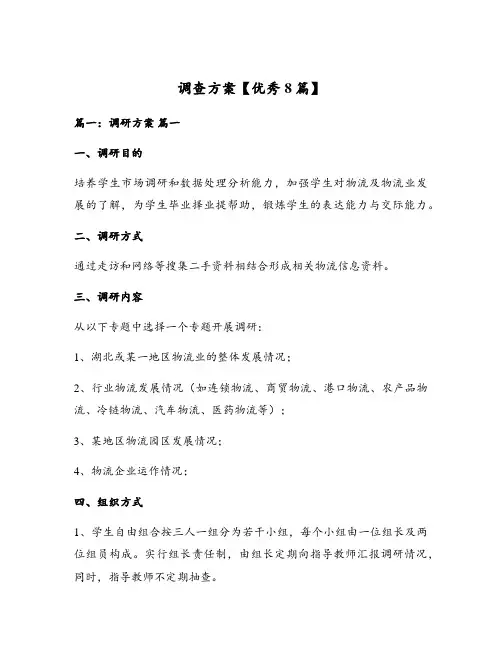 调查方案【优秀8篇】

篇一：调研方案 篇一

一、调研目的

培养学生市场调研和数据处理分析能力，加强学生对物流及物流业发展的了解，为学生毕业择业提帮助，锻炼学生的表达能力与交际能力。

二、调研方式

通过走访和网络等搜集二手资料相结合形成相关物流信息资料。

三、调研内容

从以下专题中选择一个专题开展调研：

1、湖北或某一地区物流业的整体发展情况；

2、行业物流发展情况（如连锁物流、商贸物流、港口物流、农产品物流、冷链物流、汽车物流、医药物流等）；

3、某地区物流园区发展情况；

4、物流企业运作情况；

四、组织方式

1、学生自由组合按三人一组分为若干小组，每个小组由一位组长及两位组员构成。实行组长责任制，由组长定期向指导教师汇报调研情况，同时，指导教师不定期抽查。